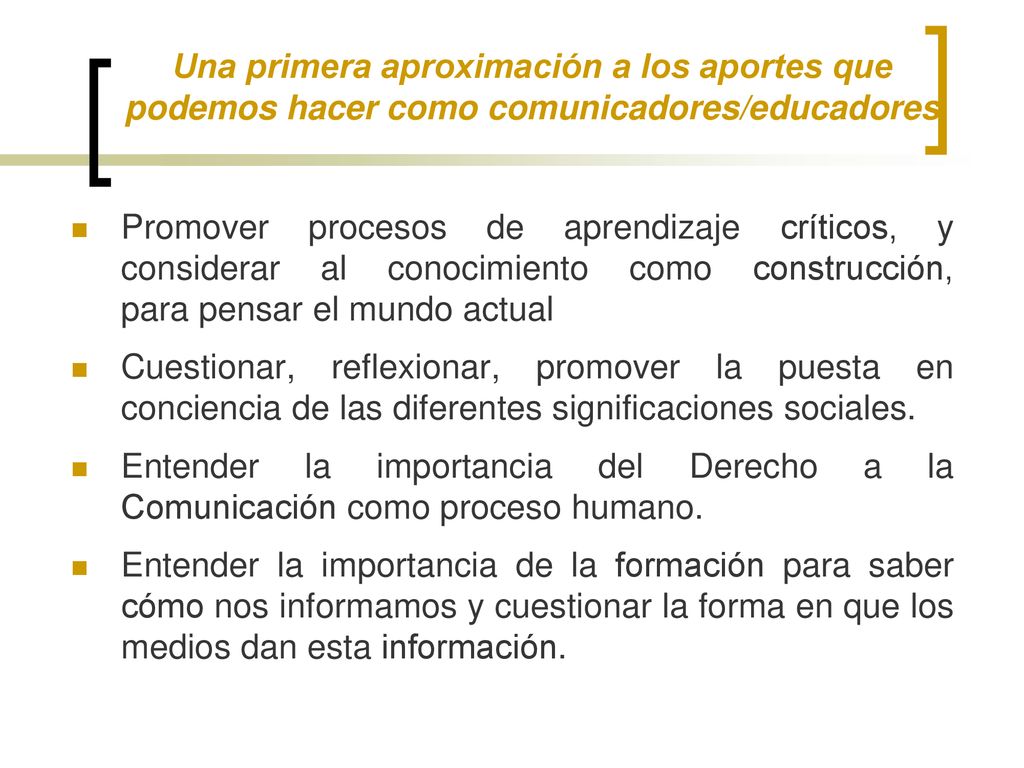 Una primera aproximación a los aportes que podemos hacer como comunicadores/educadores

Promover procesos de aprendizaje críticos, y considerar al conocimiento como construcción, para pensar el mundo actual

Cuestionar, reflexionar, promover la puesta en conciencia de las diferentes significaciones sociales.

Entender la importancia del Derecho a la Comunicación como proceso humano.

Entender la importancia de la formación para saber cómo nos informamos y cuestionar la forma en que los medios dan esta información.